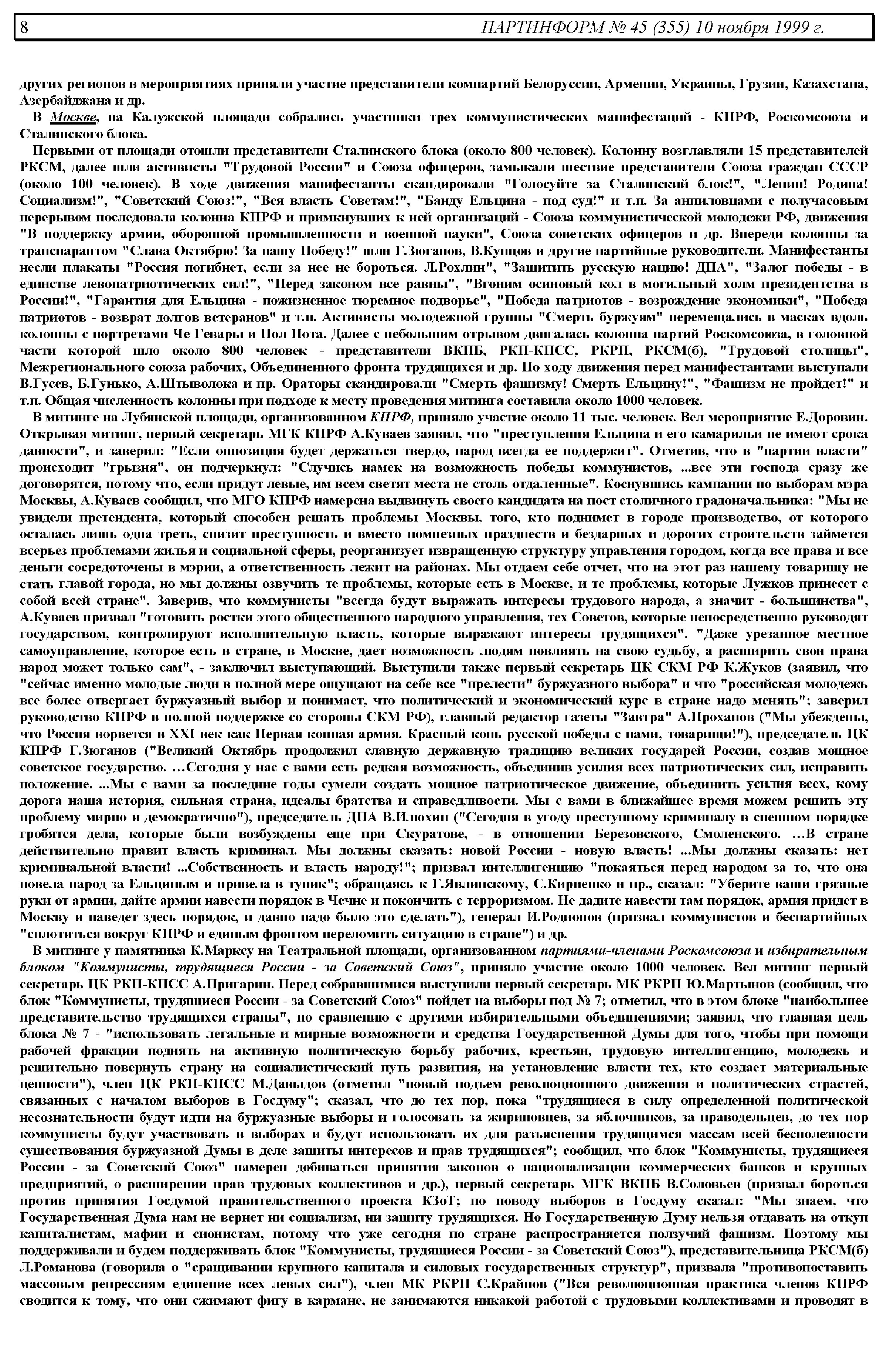 8 ПАРТИНФОРМ № 45 (355) 10 ноября 1999 г.

других регионов в мероприятиях приняли участие представители компартий Белоруссии, Армении, Украины, Грузии, Казахстана, Азербайджана и др.

В Москве, на Калужской площади собрались участники трех коммунистических манифестаций - КПРФ, Роскомсоюза и Сталинского блока.

Первыми от площади отошли представители Сталинского блока (около 800 человек). Колонну возглавляли 15 представителей РКСМ, далее шли активисты "Трудовой России" и Союза офицеров, замыкали шествие представители Союза граждан СССР (около 100 человек). В ходе движения манифестанты скандировали "Голосуйте за Сталинский блок!", "Ленин! Родина! Социализм!", "Советский Союз!", "Вся власть Советам!", "Банду Ельцина - под суд!" и т.п. За анпиловцами с получасовым перерывом последовала колонна КПРФ и примкнувших к ней организаций - Союза коммунистической молодежи РФ, движения "В поддержку армии, оборонной промышленности и военной науки", Союза советских офицеров и др. Впереди колонны за транспарантом "Слава Октябрю! За нашу Победу!" шли Г.Зюганов, В.Купцов и другие партийные руководители. Манифестанты несли плакаты "Россия погибнет, если за нее не бороться. Л.Рохлин", "Защитить русскую нацию! ДПА", "Залог победы - в единстве левопатриотических сил!", "Перед законом все равны", "Вгоним осиновый кол в могильный холм президентства в России!", "Гарантия для Ельцина - пожизненное тюремное подворье", "Победа патриотов - возрождение экономики", "Победа патриотов - возврат долгов ветеранов" и т.п. Активисты молодежной группы "Смерть буржуям" перемещались в масках вдоль колонны с портретами Че Гевары и Пол Пота. Далее с небольшим отрывом двигалась колонна партий Роскомсоюза, в головной части которой шло около 800 человек - представители ВКПБ, РКП-КПСС, РКРП, РКСМ(б), "Трудовой столицы", Межрегионального союза рабочих, Объединенного фронта трудящихся и др. По ходу движения перед манифестантами выступали В.Гусев, Б.Гунько, А.Штыволока и пр. Ораторы скандировали "Смерть фашизму! Смерть Ельцину!", "Фашизм не пройдет!" и т.п. Общая численность колонны при подходе к месту проведения митинга составила около 1000 человек.

В митинге на Лубянской площади, организованном КПРФ, приняло участие около 11 тыс. человек. Вел мероприятие Е.Доровин. Открывая митинг, первый секретарь МГК КПРФ А.Куваев заявил, что "преступления Ельцина и его камарильи не имеют срока давности", и заверил: "Если оппозиция будет держаться твердо, народ всегда ее поддержит". Отметив, что в "партии власти" происходит "грызня", он подчеркнул: "Случись намек на возможность победы коммунистов, ...все эти господа сразу же договорятся, потому что, если придут левые, им всем светят места не столь отдаленные". Коснувшись кампании по выборам мэра Москвы, А.Куваев сообщил, что МГО КПРФ намерена выдвинуть своего кандидата на пост столичного градоначальника: "Мы не увидели претендента, который способен решать проблемы Москвы, того, кто поднимет в городе производство, от которого осталась лишь одна треть, снизит преступность и вместо помпезных празднеств и бездарных и дорогих строительств займется всерьез проблемами жилья и социальной сферы, реорганизует извращенную структуру управления городом, когда все права и все деньги сосредоточены в мэрии, а ответственность лежит на районах. Мы отдаем себе отчет, что на этот раз нашему товарищу не стать главой города, но мы должны озвучить те проблемы, которые есть в Москве, и те проблемы, которые Лужков принесет с собой всей стране". Заверив, что коммунисты "всегда будут выражать интересы трудового народа, а значит - большинства", А.Куваев призвал "готовить ростки этого общественного народного управления, тех Советов, которые непосредственно руководят государством, контролируют исполнительную власть, которые выражают интересы трудящихся". "Даже урезанное местное самоуправление, которое есть в стране, в Москве, дает возможность людям повлиять на свою судьбу, а расширить свои права народ может только сам", - заключил выступающий. Выступили также первый секретарь ЦК СКМ РФ К.Жуков (заявил, что "сейчас именно молодые люди в полной мере ощущают на себе все "прелести" буржуазного выбора" и что "российская молодежь все более отвергает буржуазный выбор и понимает, что политический и экономический курс в стране надо менять"; заверил руководство КПРФ в полной поддержке со стороны СКМ РФ), главный редактор газеты "Завтра" А.Проханов ("Мы убеждены, что Россия ворвется в XXI век как Первая конная армия. Красный конь русской победы с нами, товарищи!"), председатель ЦК КПРФ Г.Зюганов ("Великий Октябрь продолжил славную державную традицию великих государей России, создав мощное советское государство. …Сегодня у нас с вами есть редкая возможность, объединив усилия всех патриотических сил, исправить положение. ...Мы с вами за последние годы сумели создать мощное патриотическое движение, объединить усилия всех, кому дорога наша история, сильная страна, идеалы братства и справедливости. Мы с вами в ближайшее время можем решить эту проблему мирно и демократично"), председатель ДПА В.Илюхин ("Сегодня в угоду преступному криминалу в спешном порядке гробятся дела, которые были возбуждены еще при Скуратове, - в отношении Березовского, Смоленского. …В стране действительно правит власть криминал. Мы должны сказать: новой России - новую власть! ...Мы должны сказать: нет криминальной власти! ...Собственность и власть народу!"; призвал интеллигенцию "покаяться перед народом за то, что она повела народ за Ельциным и привела в тупик"; обращаясь к Г.Явлинскому, С.Кириенко и пр., сказал: "Уберите ваши грязные руки от армии, дайте армии навести порядок в Чечне и покончить с терроризмом. Не дадите навести там порядок, армия придет в Москву и наведет здесь порядок, и давно надо было это сделать"), генерал И.Родионов (призвал коммунистов и беспартийных "сплотиться вокруг КПРФ и единым фронтом переломить ситуацию в стране") и др.

В митинге у памятника К.Марксу на Театральной площади, организованном партиями-членами Роскомсоюза и избирательным блоком "Коммунисты, трудящиеся России - за Советский Союз", приняло участие около 1000 человек. Вел митинг первый секретарь ЦК РКП-КПСС А.Пригарин. Перед собравшимися выступили первый секретарь МК РКРП Ю.Мартынов (сообщил, что блок "Коммунисты, трудящиеся России - за Советский Союз" пойдет на выборы под № 7; отметил, что в этом блоке "наибольшее представительство трудящихся страны", по сравнению с другими избирательными объединениями; заявил, что главная цель блока № 7 - "использовать легальные и мирные возможности и средства Государственной Думы для того, чтобы при помощи рабочей фракции поднять на активную политическую борьбу рабочих, крестьян, трудовую интеллигенцию, молодежь и решительно повернуть страну на социалистический путь развития, на установление власти тех, кто создает материальные ценности"), член ЦК РКП-КПСС М.Давыдов (отметил "новый подъем революционного движения и политических страстей, связанных с началом выборов в Госдуму"; сказал, что до тех пор, пока "трудящиеся в силу определенной политической несознательности будут идти на буржуазные выборы и голосовать за жириновцев, за яблочников, за праводельцев, до тех пор коммунисты будут участвовать в выборах и будут использовать их для разъяснения трудящимся массам всей бесполезности существования буржуазной Думы в деле защиты интересов и прав трудящихся"; сообщил, что блок "Коммунисты, трудящиеся России - за Советский Союз" намерен добиваться принятия законов о национализации коммерческих банков и крупных предприятий, о расширении прав трудовых коллективов и др.), первый секретарь МГК ВКПБ В.Соловьев (призвал бороться против принятия Госдумой правительственного проекта КЗоТ; по поводу выборов в Госдуму сказал: "Мы знаем, что Государственная Дума нам не вернет ни социализм, ни защиту трудящихся. Но Государственную Думу нельзя отдавать на откуп капиталистам, мафии и сионистам, потому что уже сегодня по стране распространяется ползучий фашизм. Поэтому мы поддерживали и будем поддерживать блок "Коммунисты, трудящиеся России - за Советский Союз"), представительница РКСМ(б) Л.Романова (говорила о "сращивании крупного капитала и силовых государственных структур", призвала "противопоставить массовым репрессиям единение всех левых сил"), член МК РКРП С.Крайнов ("Вся революционная практика членов КПРФ сводится к тому, что они сжимают фигу в кармане, не занимаются никакой работой с трудовыми коллективами и проводят в